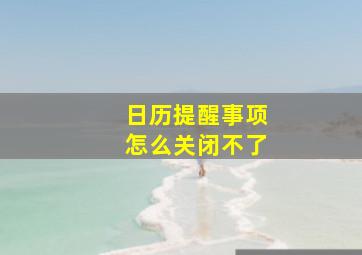 日历提醒事项
怎么关闭不了